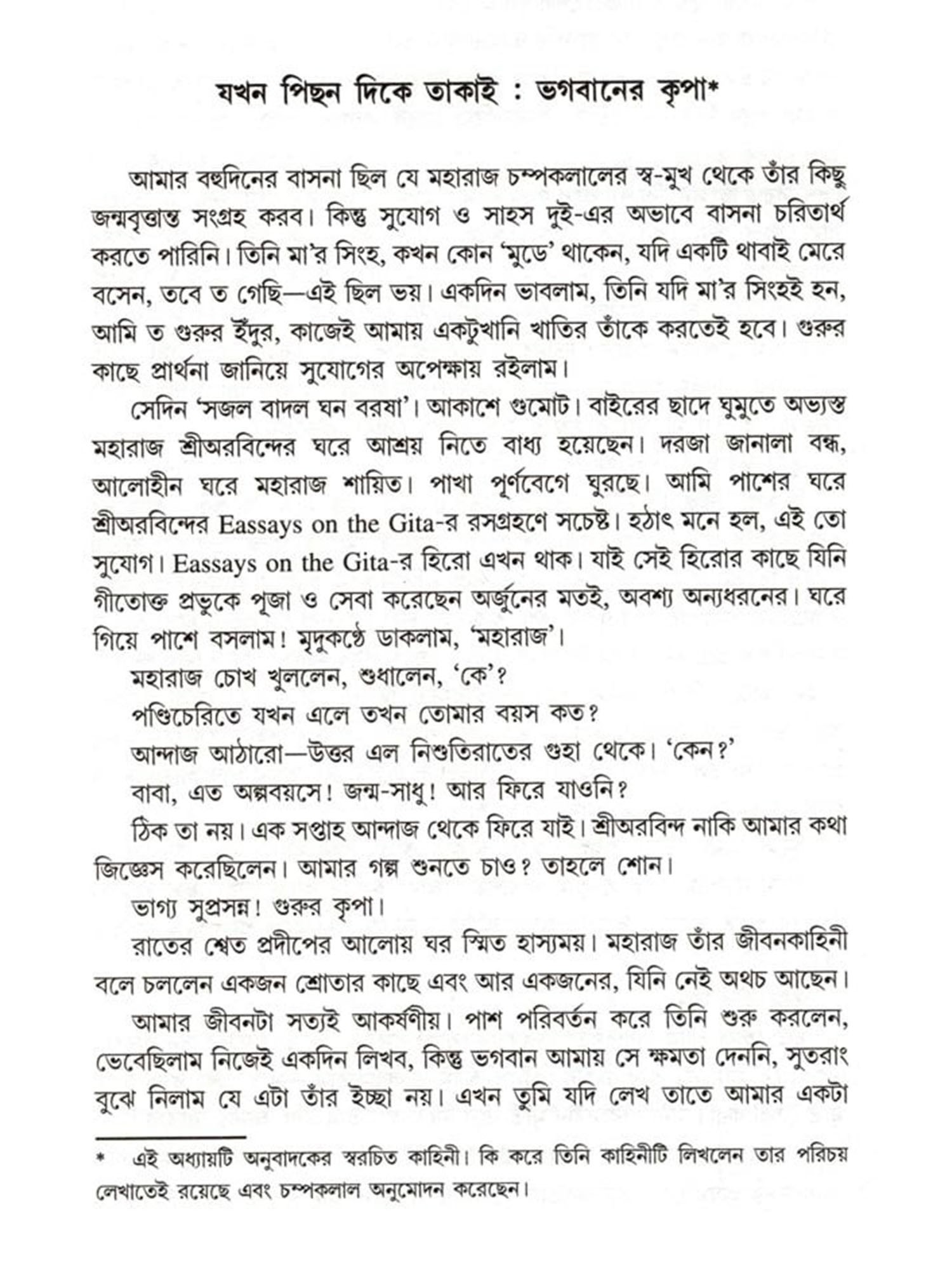 যখন পিছন দিকে তাকাই : ভগবানের কৃপা*

আমার বহুদিনের বাসনা ছিল যে মহারাজ চম্পকলালের স্ব-মুখ থেকে তাঁর কিছু জন্মবৃত্তান্ত সংগ্রহ করব। কিন্তু সুযোগ ও সাহস দুই-এর অভাবে বাসনা চরিতার্থ করতে পারিনি। তিনি মা'র সিংহ, কখন কোন 'মুডে' থাকেন, যদি একটি থাবাই মেরে বসেন, তবে ত গেছি—এই ছিল ভয়। একদিন ভাবলাম, তিনি যদি মা'র সিংহই হন, আমি ত গুরুর ইঁদুর, কাজেই আমায় একটুখানি খাতির তাঁকে করতেই হবে। গুরুর কাছে প্রার্থনা জানিয়ে সুযোগের অপেক্ষায় রইলাম।

সেদিন 'সজল বাদল ঘন বরষা'। আকাশে গুমোট। বাইরের ছাদে ঘুমুতে অভ্যস্ত মহারাজ শ্রীঅরবিন্দের ঘরে আশ্রয় নিতে বাধ্য হয়েছেন। দরজা জানালা বন্ধ, আলোহীন ঘরে মহারাজ শায়িত। পাখা পূর্ণবেগে ঘুরছে। আমি পাশের ঘরে শ্রীঅরবিন্দের Eassays on the Gita-র রসগ্রহণে সচেষ্ট। হঠাৎ মনে হল, এই তো সুযোগ। Eassays on the Gita-র হিরো এখন থাক। যাই সেই হিরোর কাছে যিনি গীতোক্ত প্রভুকে পূজা ও সেবা করেছেন অর্জুনের মতই, অবশ্য অন্যধরনের। ঘরে গিয়ে পাশে বসলাম! মৃদুকণ্ঠে ডাকলাম, 'মহারাজ'।

মহারাজ চোখ খুললেন, শুধালেন, 'কে'?

পণ্ডিচেরিতে যখন এলে তখন তোমার বয়স কত?

আন্দাজ আঠারো—উত্তর এল নিশুতিরাতের গুহা থেকে। 'কেন?'

বাবা, এত অল্পবয়সে! জন্ম-সাধু! আর ফিরে যাওনি?

ঠিক তা নয়। এক সপ্তাহ আন্দাজ থেকে ফিরে যাই। শ্রীঅরবিন্দ নাকি আমার কথা জিজ্ঞেস করেছিলেন। আমার গল্প শুনতে চাও? তাহলে শোন।

ভাগ্য সুপ্রসন্ন! গুরুর কৃপা।

রাতের শ্বেত প্রদীপের আলোয় ঘর স্মিত হাস্যময়। মহারাজ তাঁর জীবনকাহিনী বলে চললেন একজন শ্রোতার কাছে এবং আর একজনের, যিনি নেই অথচ আছেন।

আমার জীবনটা সত্যই আকর্ষণীয়। পাশ পরিবর্তন করে তিনি শুরু করলেন, ভেবেছিলাম নিজেই একদিন লিখব, কিন্তু ভগবান আমায় সে ক্ষমতা দেননি, সুতরাং বুঝে নিলাম যে এটা তাঁর ইচ্ছা নয়। এখন তুমি যদি লেখ তাতে আমার একটা

* এই অধ্যায়টি অনুবাদকের স্বরচিত কাহিনী। কি করে তিনি কাহিনীটি লিখলেন তার পরিচয় লেখাতেই রয়েছে এবং চম্পকলাল অনুমোদন করেছেন।